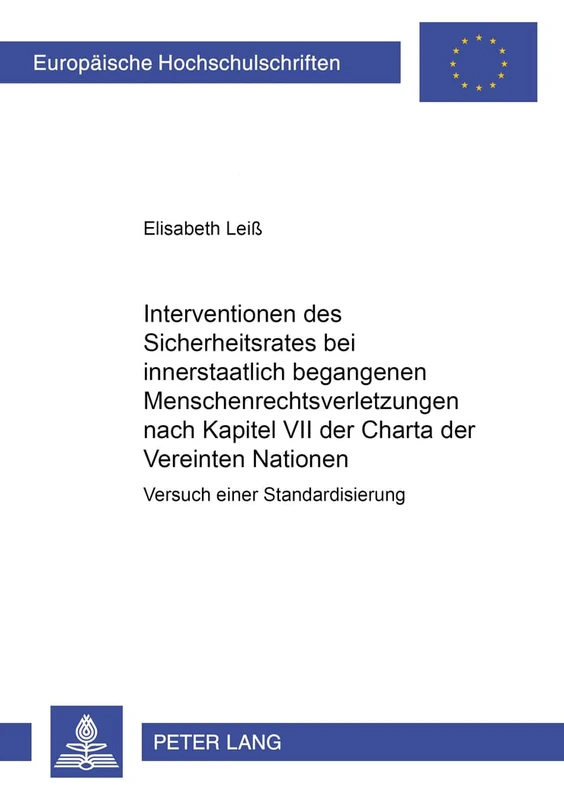 Europäische Hochschulschriften

Elisabeth Leiß

Interventionen des Sicherheitsrates bei innerstaatlich begangenen Menschenrechtsverletzungen nach Kapitel VII der Charta der Vereinten Nationen

Versuch einer Standardisierung

PETER LANG